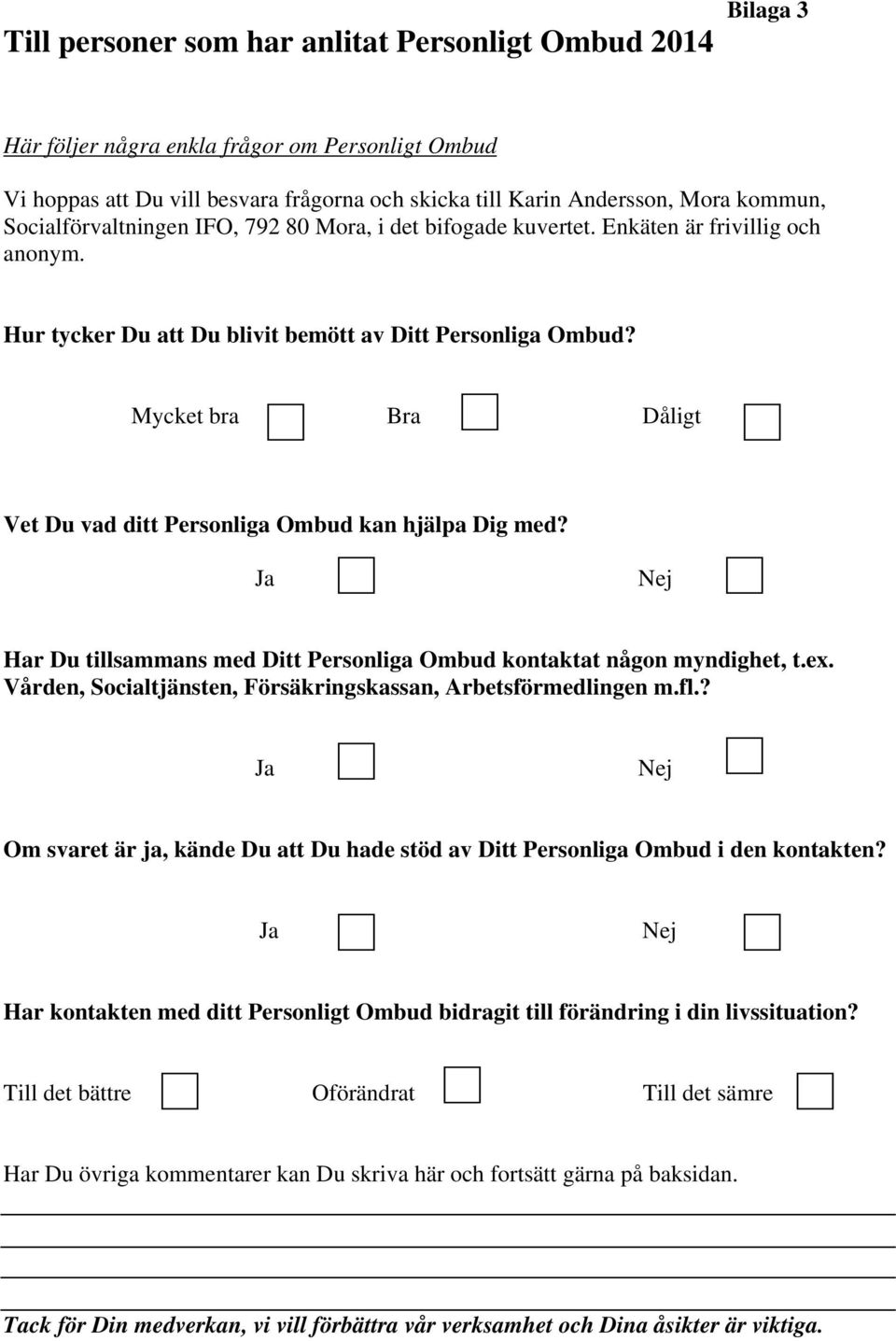 Bilaga 3

Till personer som har anlitat Personligt Ombud 2014

Här följer några enkla frågor om Personligt Ombud

Vi hoppas att Du vill besvara frågorna och skicka till Karin Andersson, Mora kommun, Socialförvaltningen IFO, 792 80 Mora, i det bifogade kuvertet. Enkäten är frivillig och anonym.

Hur tycker Du att Du blivit bemött av Ditt Personliga Ombud?

Mycket bra Bra Dåligt

Vet Du vad ditt Personliga Ombud kan hjälpa Dig med?

Ja Nej

Har Du tillsammans med Ditt Personliga Ombud kontaktat någon myndighet, t.ex. Vården, Socialtjänsten, Försäkringskassan, Arbetsförmedlingen m.fl.?

Ja Nej

Om svaret är ja, kände Du att Du hade stöd av Ditt Personliga Ombud i den kontakten?

Ja Nej

Har kontakten med ditt Personligt Ombud bidragit till förändring i din livssituation?

Till det bättre Oförändrat Till det sämre

Har Du övriga kommentarer kan Du skriva här och fortsätt gärna på baksidan.

Tack för Din medverkan, vi vill förbättra vår verksamhet och Dina åsikter är viktiga.